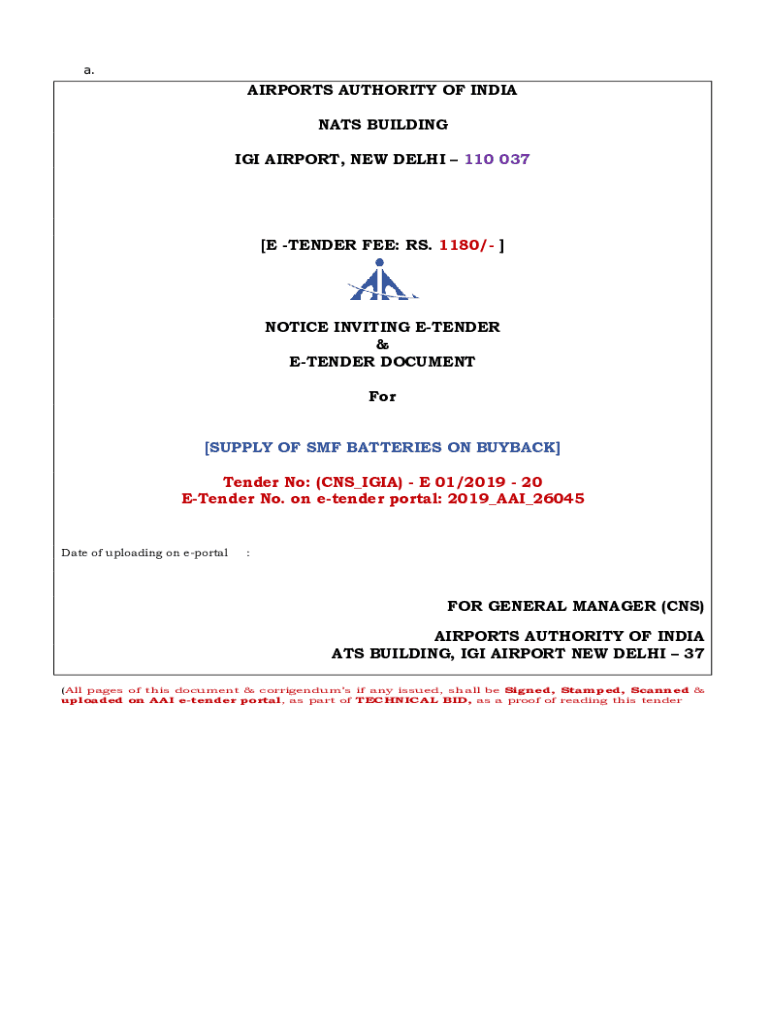 a.

AIRPORTS AUTHORITY OF INDIA

NATS BUILDING

IGI AIRPORT, NEW DELHI – 110 037

[E -TENDER FEE: RS. 1180/- ]

NOTICE INVITING E-TENDER
&
E-TENDER DOCUMENT

For

[SUPPLY OF SMF BATTERIES ON BUYBACK]

Tender No: (CNS_IGIA) - E 01/2019 - 20
E-Tender No. on e-tender portal: 2019_AAI_26045

Date of uploading on e-portal :

FOR GENERAL MANAGER (CNS)

AIRPORTS AUTHORITY OF INDIA
ATS BUILDING, IGI AIRPORT NEW DELHI – 37

(All pages of this document & corrigendum's if any issued, shall be Signed, Stamped, Scanned & uploaded on AAI e-tender portal, as part of TECHNICAL BID, as a proof of reading this tender